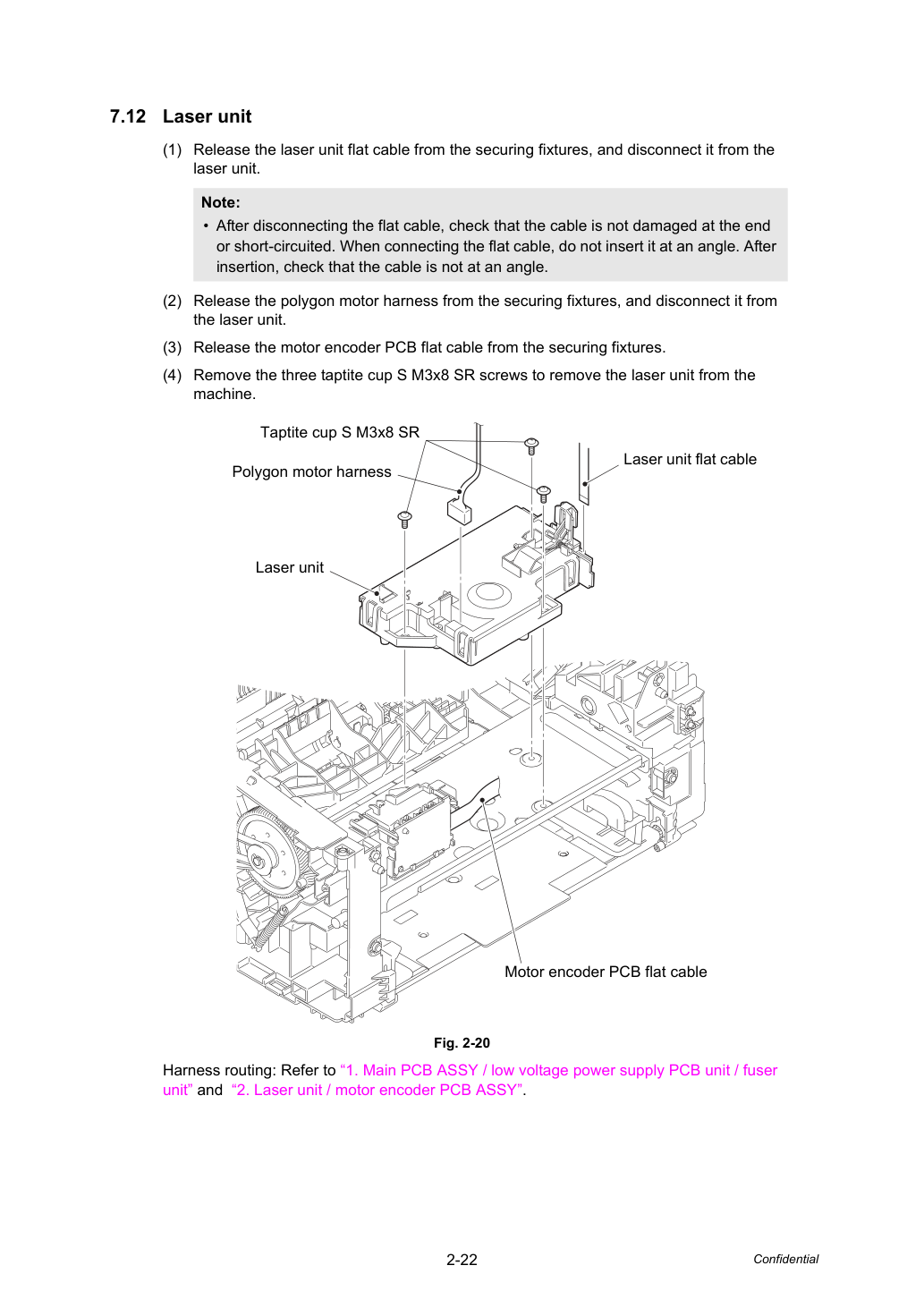 7.12 Laser unit

(1) Release the laser unit flat cable from the securing fixtures, and disconnect it from the laser unit.

Note:

• After disconnecting the flat cable, check that the cable is not damaged at the end or short-circuited. When connecting the flat cable, do not insert it at an angle. After insertion, check that the cable is not at an angle.

(2) Release the polygon motor harness from the securing fixtures, and disconnect it from the laser unit.

(3) Release the motor encoder PCB flat cable from the securing fixtures.

(4) Remove the three taptite cup S M3x8 SR screws to remove the laser unit from the machine.

Taptite cup S M3x8 SR

Polygon motor harness

Laser unit flat cable

Laser unit

Motor encoder PCB flat cable

Fig. 2-20

Harness routing: Refer to "1. Main PCB ASSY / low voltage power supply PCB unit / fuser unit" and "2. Laser unit / motor encoder PCB ASSY".

2-22

Confidential